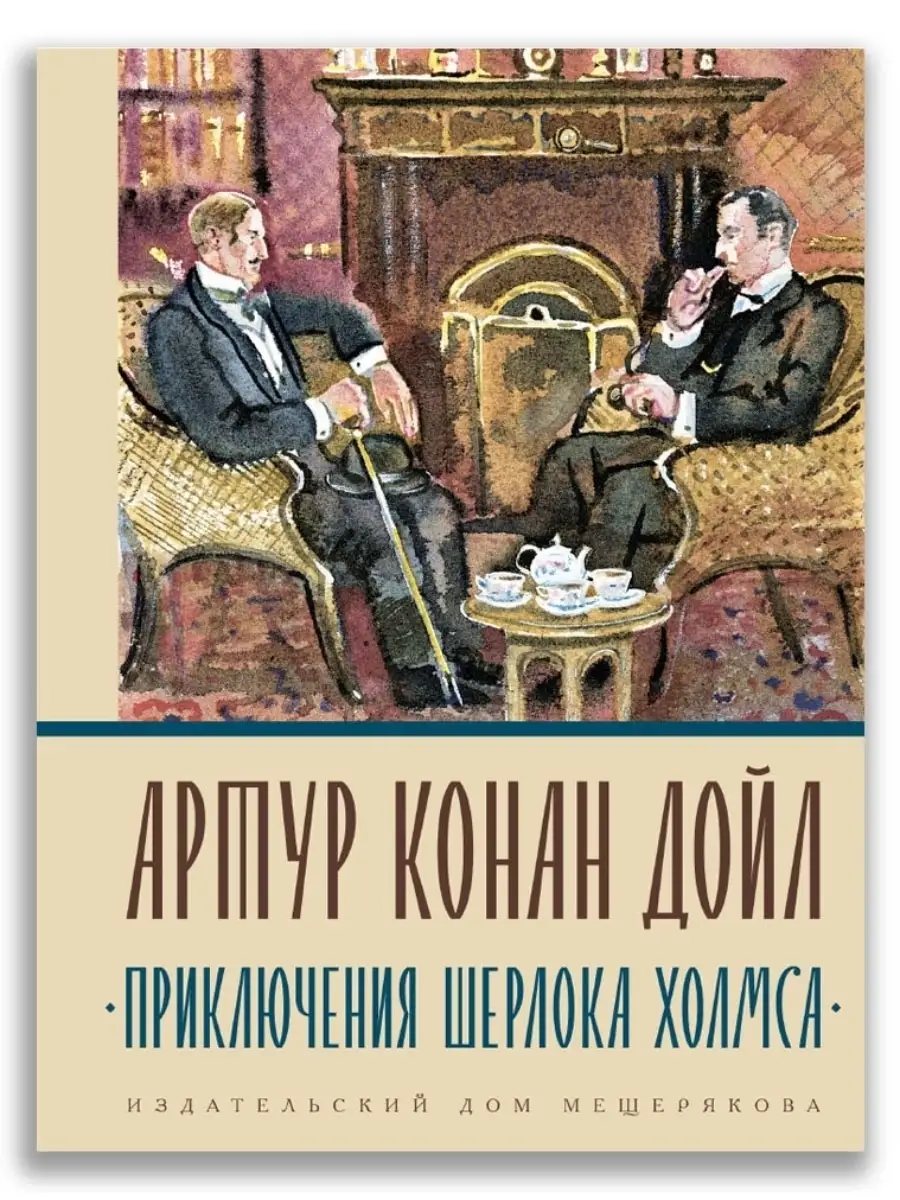 АРТУР КОНАН ДОЙЛ

·ПРИКЛЮЧЕНИЯ ШЕРЛОКА ХОЛМСА·

ИЗДАТЕЛЬСКИЙ ДОМ МЕЩЕРЯКОВА